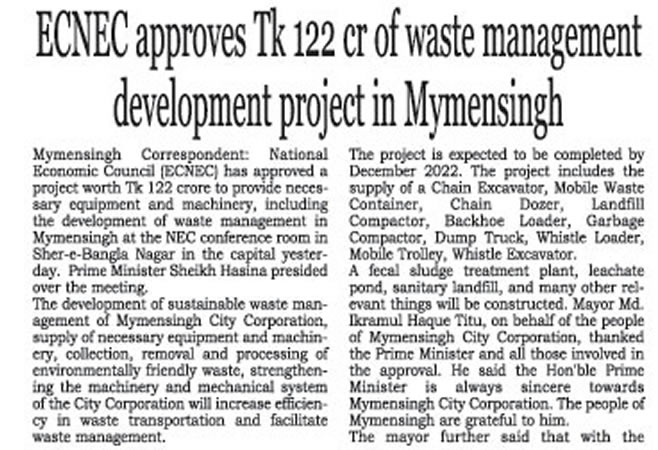 ECNEC approves Tk 122 cr of waste management development project in Mymensingh

Mymensingh Correspondent: National Economic Council (ECNEC) has approved a project worth Tk 122 crore to provide necessary equipment and machinery, including the development of waste management in Mymensingh at the NEC conference room in Sher-e-Bangla Nagar in the capital yesterday. Prime Minister Sheikh Hasina presided over the meeting.

The development of sustainable waste management of Mymensingh City Corporation, supply of necessary equipment and machinery, collection, removal and processing of environmentally friendly waste, strengthening the machinery and mechanical system of the City Corporation will increase efficiency in waste transportation and facilitate waste management.

The project is expected to be completed by December 2022. The project includes the supply of a Chain Excavator, Mobile Waste Container, Chain Dozer, Landfill Compactor, Backhoe Loader, Garbage Compactor, Dump Truck, Whistle Loader, Mobile Trolley, Whistle Excavator.

A fecal sludge treatment plant, leachate pond, sanitary landfill, and many other relevant things will be constructed. Mayor Md. Ikramul Haque Titu, on behalf of the people of Mymensingh City Corporation, thanked the Prime Minister and all those involved in the approval. He said the Hon'ble Prime Minister is always sincere towards Mymensingh City Corporation. The people of Mymensingh are grateful to him.

The mayor further said that with the